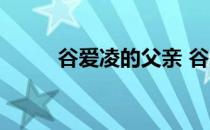 谷爱凌的父亲 谷